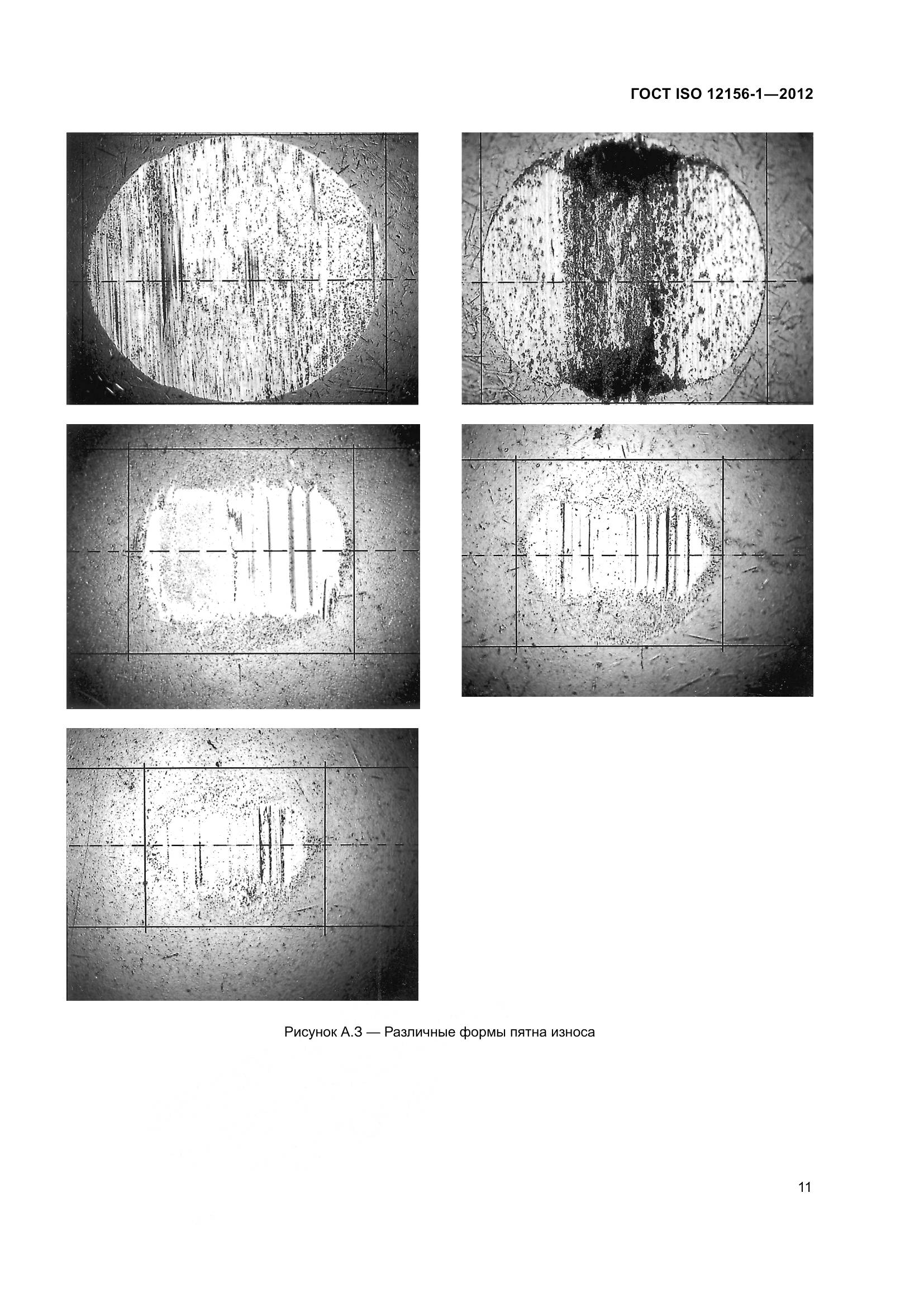 ГОСТ ISO 12156-1—2012

Рисунок А.3 — Различные формы пятна износа

11